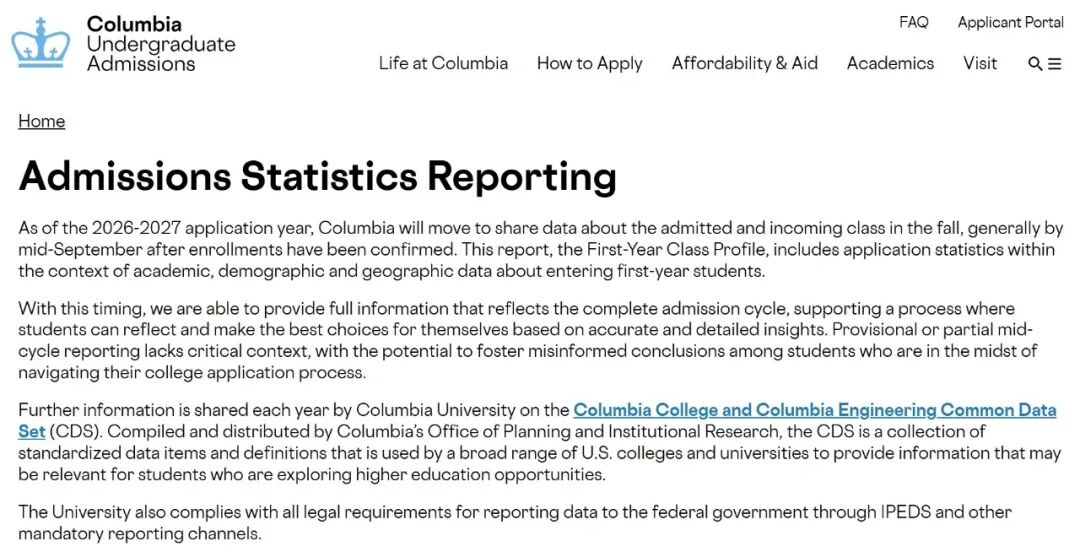 Columbia Undergraduate Admissions

FAQ Applicant Portal

Life at Columbia How to Apply Affordability & Aid Academics Visit

Home

Admissions Statistics Reporting

As of the 2026-2027 application year, Columbia will move to share data about the admitted and incoming class in the fall, generally by mid-September after enrollments have been confirmed. This report, the First-Year Class Profile, includes application statistics within the context of academic, demographic and geographic data about entering first-year students.

With this timing, we are able to provide full information that reflects the complete admission cycle, supporting a process where students can reflect and make the best choices for themselves based on accurate and detailed insights. Provisional or partial mid-cycle reporting lacks critical context, with the potential to foster misinformed conclusions among students who are in the midst of navigating their college application process.

Further information is shared each year by Columbia University on the Columbia College and Columbia Engineering Common Data Set (CDS). Compiled and distributed by Columbia's Office of Planning and Institutional Research, the CDS is a collection of standardized data items and definitions that is used by a broad range of U.S. colleges and universities to provide information that may be relevant for students who are exploring higher education opportunities.

The University also complies with all legal requirements for reporting data to the federal government through IPEDS and other mandatory reporting channels.